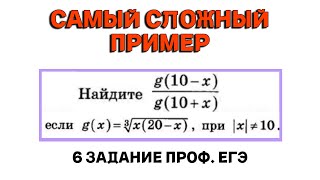 САМЫЙ СЛОЖНЫЙ ПРИМЕР

Найдите $\frac{g(10-x)}{g(10+x)}$

если $g(x)=\sqrt[3]{x(20-x)}$, при $|x|\neq 10$.

6 ЗАДАНИЕ ПРОФ. ЕГЭ